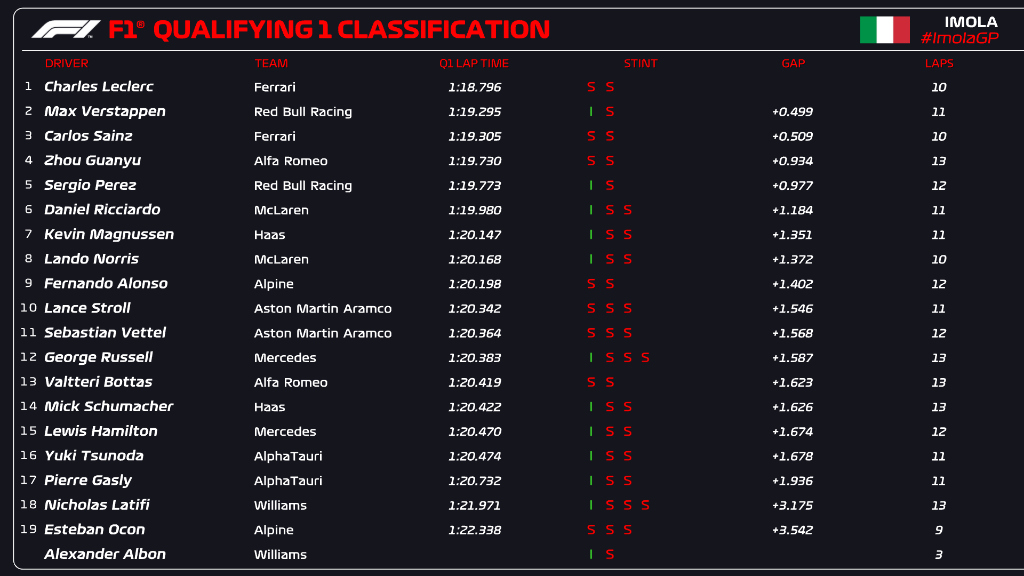 F1® QUALIFYING 1 CLASSIFICATION

IMOLA
#ImolaGP

|  | DRIVER | TEAM | Q1 LAP TIME | STINT | GAP | LAPS |
|---|---|---|---|---|---|---|
| 1 | Charles Leclerc | Ferrari | 1:18.796 | S S |  | 10 |
| 2 | Max Verstappen | Red Bull Racing | 1:19.295 | I S | +0.499 | 11 |
| 3 | Carlos Sainz | Ferrari | 1:19.305 | S S | +0.509 | 10 |
| 4 | Zhou Guanyu | Alfa Romeo | 1:19.730 | S S | +0.934 | 13 |
| 5 | Sergio Perez | Red Bull Racing | 1:19.773 | I S | +0.977 | 12 |
| 6 | Daniel Ricciardo | McLaren | 1:19.980 | I S S | +1.184 | 11 |
| 7 | Kevin Magnussen | Haas | 1:20.147 | I S S | +1.351 | 11 |
| 8 | Lando Norris | McLaren | 1:20.168 | I S S | +1.372 | 10 |
| 9 | Fernando Alonso | Alpine | 1:20.198 | S S | +1.402 | 12 |
| 10 | Lance Stroll | Aston Martin Aramco | 1:20.342 | S S S | +1.546 | 11 |
| 11 | Sebastian Vettel | Aston Martin Aramco | 1:20.364 | S S S | +1.568 | 12 |
| 12 | George Russell | Mercedes | 1:20.383 | I S S S | +1.587 | 13 |
| 13 | Valtteri Bottas | Alfa Romeo | 1:20.419 | S S | +1.623 | 13 |
| 14 | Mick Schumacher | Haas | 1:20.422 | I S S | +1.626 | 13 |
| 15 | Lewis Hamilton | Mercedes | 1:20.470 | I S S | +1.674 | 12 |
| 16 | Yuki Tsunoda | AlphaTauri | 1:20.474 | I S S | +1.678 | 11 |
| 17 | Pierre Gasly | AlphaTauri | 1:20.732 | I S S | +1.936 | 11 |
| 18 | Nicholas Latifi | Williams | 1:21.971 | I S S S | +3.175 | 13 |
| 19 | Esteban Ocon | Alpine | 1:22.338 | S S S | +3.542 | 9 |
|  | Alexander Albon | Williams |  | I S |  | 3 |